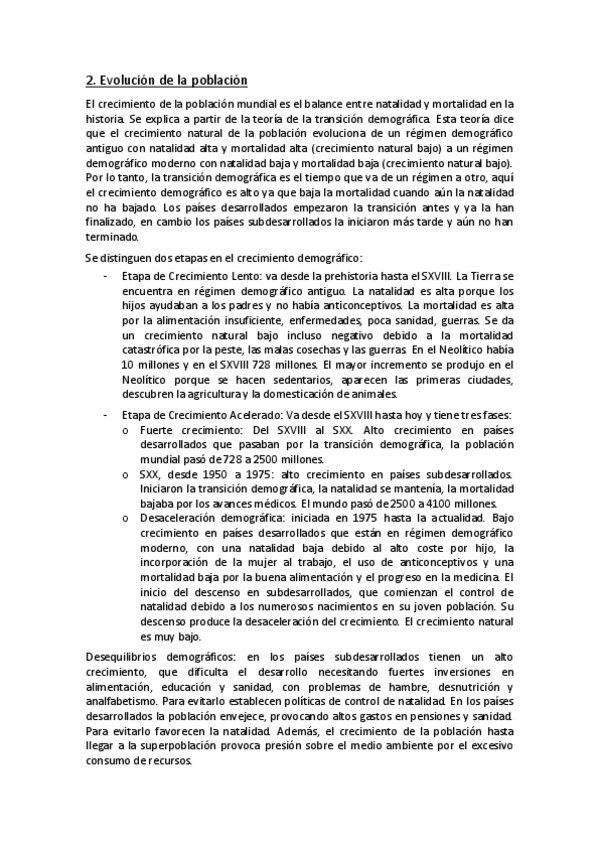 2. Evolución de la población

El crecimiento de la población mundial es el balance entre natalidad y mortalidad en la historia. Se explica a partir de la teoría de la transición demográfica. Esta teoría dice que el crecimiento natural de la población evoluciona de un régimen demográfico antiguo con natalidad alta y mortalidad alta (crecimiento natural bajo) a un régimen demográfico moderno con natalidad baja y mortalidad baja (crecimiento natural bajo). Por lo tanto, la transición demográfica es el tiempo que va de un régimen a otro, aquí el crecimiento demográfico es alto ya que baja la mortalidad cuando aún la natalidad no ha bajado. Los países desarrollados empezaron la transición antes y ya la han finalizado, en cambio los países subdesarrollados la iniciaron más tarde y aún no han terminado.

Se distinguen dos etapas en el crecimiento demográfico:

- Etapa de Crecimiento Lento: va desde la prehistoria hasta el SXVIII. La Tierra se encuentra en régimen demográfico antiguo. La natalidad es alta porque los hijos ayudaban a los padres y no había anticonceptivos. La mortalidad es alta por la alimentación insuficiente, enfermedades, poca sanidad, guerras. Se da un crecimiento natural bajo incluso negativo debido a la mortalidad catastrófica por la peste, las malas cosechas y las guerras. En el Neolítico había 10 millones y en el SXVIII 728 millones. El mayor incremento se produjo en el Neolítico porque se hacen sedentarios, aparecen las primeras ciudades, descubren la agricultura y la domesticación de animales.

- Etapa de Crecimiento Acelerado: Va desde el SXVIII hasta hoy y tiene tres fases:
  o Fuerte crecimiento: Del SXVIII al SXX. Alto crecimiento en países desarrollados que pasaban por la transición demográfica, la población mundial pasó de 728 a 2500 millones.
  o SXX, desde 1950 a 1975: alto crecimiento en países subdesarrollados. Iniciaron la transición demográfica, la natalidad se mantenía, la mortalidad bajaba por los avances médicos. El mundo pasó de 2500 a 4100 millones.
  o Desaceleración demográfica: iniciada en 1975 hasta la actualidad. Bajo crecimiento en países desarrollados que están en régimen demográfico moderno, con una natalidad baja debido al alto coste por hijo, la incorporación de la mujer al trabajo, el uso de anticonceptivos y una mortalidad baja por la buena alimentación y el progreso en la medicina. El inicio del descenso en subdesarrollados, que comienzan el control de natalidad debido a los numerosos nacimientos en su joven población. Su descenso produce la desaceleración del crecimiento. El crecimiento natural es muy bajo.

Desequilibrios demográficos: en los países subdesarrollados tienen un alto crecimiento, que dificulta el desarrollo necesitando fuertes inversiones en alimentación, educación y sanidad, con problemas de hambre, desnutrición y analfabetismo. Para evitarlo establecen políticas de control de natalidad. En los países desarrollados la población envejece, provocando altos gastos en pensiones y sanidad. Para evitarlo favorecen la natalidad. Además, el crecimiento de la población hasta llegar a la superpoblación provoca presión sobre el medio ambiente por el excesivo consumo de recursos.